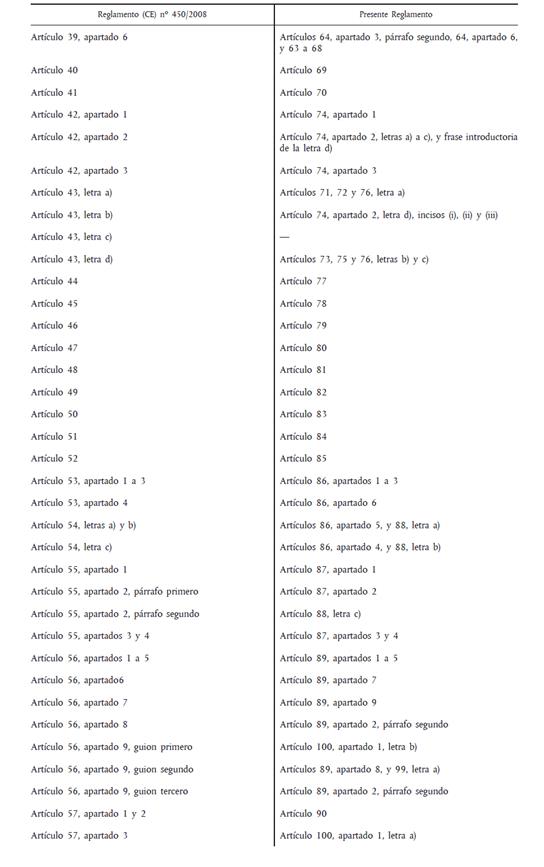 | Reglamento (CE) nº 450/2008 | Presente Reglamento |
|---|---|
| Artículo 39, apartado 6 | Artículos 64, apartado 3, párrafo segundo, 64, apartado 6, y 63 a 68 |
| Artículo 40 | Artículo 69 |
| Artículo 41 | Artículo 70 |
| Artículo 42, apartado 1 | Artículo 74, apartado 1 |
| Artículo 42, apartado 2 | Artículo 74, apartado 2, letras a) a c), y frase introductoria de la letra d) |
| Artículo 42, apartado 3 | Artículo 74, apartado 3 |
| Artículo 43, letra a) | Artículos 71, 72 y 76, letra a) |
| Artículo 43, letra b) | Artículo 74, apartado 2, letra d), incisos (i), (ii) y (iii) |
| Artículo 43, letra c) | — |
| Artículo 43, letra d) | Artículos 73, 75 y 76, letras b) y c) |
| Artículo 44 | Artículo 77 |
| Artículo 45 | Artículo 78 |
| Artículo 46 | Artículo 79 |
| Artículo 47 | Artículo 80 |
| Artículo 48 | Artículo 81 |
| Artículo 49 | Artículo 82 |
| Artículo 50 | Artículo 83 |
| Artículo 51 | Artículo 84 |
| Artículo 52 | Artículo 85 |
| Artículo 53, apartado 1 a 3 | Artículo 86, apartados 1 a 3 |
| Artículo 53, apartado 4 | Artículo 86, apartado 6 |
| Artículo 54, letras a) y b) | Artículos 86, apartado 5, y 88, letra a) |
| Artículo 54, letra c) | Artículos 86, apartado 4, y 88, letra b) |
| Artículo 55, apartado 1 | Artículo 87, apartado 1 |
| Artículo 55, apartado 2, párrafo primero | Artículo 87, apartado 2 |
| Artículo 55, apartado 2, párrafo segundo | Artículo 88, letra c) |
| Artículo 55, apartados 3 y 4 | Artículo 87, apartados 3 y 4 |
| Artículo 56, apartados 1 a 5 | Artículo 89, apartados 1 a 5 |
| Artículo 56, apartado6 | Artículo 89, apartado 7 |
| Artículo 56, apartado 7 | Artículo 89, apartado 9 |
| Artículo 56, apartado 8 | Artículo 89, apartado 2, párrafo segundo |
| Artículo 56, apartado 9, guion primero | Artículo 100, apartado 1, letra b) |
| Artículo 56, apartado 9, guion segundo | Artículos 89, apartado 8, y 99, letra a) |
| Artículo 56, apartado 9, guion tercero | Artículo 89, apartado 2, párrafo segundo |
| Artículo 57, apartado 1 y 2 | Artículo 90 |
| Artículo 57, apartado 3 | Artículo 100, apartado 1, letra a) |